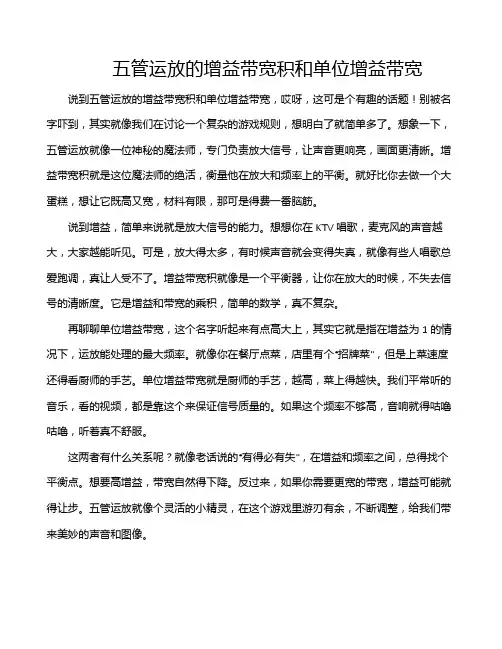 五管运放的增益带宽积和单位增益带宽

说到五管运放的增益带宽积和单位增益带宽，哎呀，这可是个有趣的话题！别被名字吓到，其实就像我们在讨论一个复杂的游戏规则，想明白了就简单多了。想象一下，五管运放就像一位神秘的魔法师，专门负责放大信号，让声音更响亮，画面更清晰。增益带宽积就是这位魔法师的绝活，衡量他在放大和频率上的平衡。就好比你去做一个大蛋糕，想让它既高又宽，材料有限，那可是得费一番脑筋。

说到增益，简单来说就是放大信号的能力。想想你在 KTV 唱歌，麦克风的声音越大，大家越能听见。可是，放大得太多，有时候声音就会变得失真，就像有些人唱歌总爱跑调，真让人受不了。增益带宽积就像是一个平衡器，让你在放大的时候，不失去信号的清晰度。它是增益和带宽的乘积，简单的数学，真不复杂。

再聊聊单位增益带宽，这个名字听起来有点高大上，其实它就是指在增益为 1 的情况下，运放能处理的最大频率。就像你在餐厅点菜，店里有个“招牌菜”，但是上菜速度还得看厨师的手艺。单位增益带宽就是厨师的手艺，越高，菜上得越快。我们平常听的音乐，看的视频，都是靠这个来保证信号质量的。如果这个频率不够高，音响就得咕噜咕噜，听着真不舒服。

这两者有什么关系呢？就像老话说的“有得必有失”，在增益和频率之间，总得找个平衡点。想要高增益，带宽自然得下降。反过来，如果你需要更宽的带宽，增益可能就得让步。五管运放就像个灵活的小精灵，在这个游戏里游刃有余，不断调整，给我们带来美妙的声音和图像。